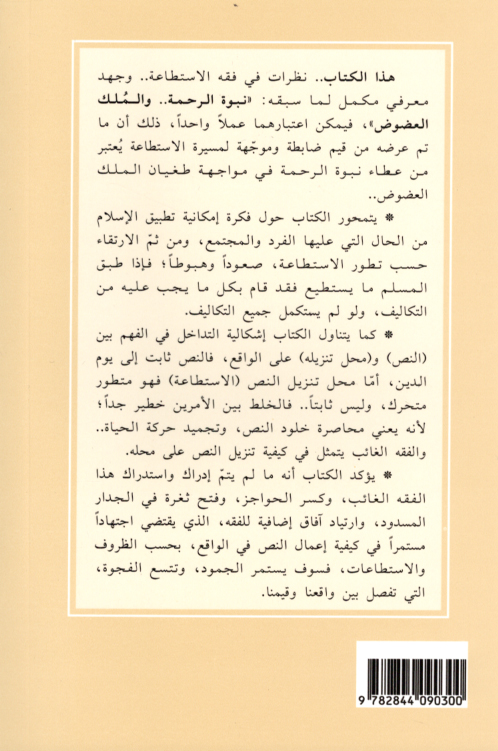 هذا الكتاب.. نظرات في فقه الاستطاعة.. وجهد معرفي مكمل لما سبقه: «نبوة الرحمة.. والمُلك العضوض»، فيمكن اعتبارهما عملاً واحداً، ذلك أن ما تم عرضه من قيم ضابطة وموجّهة لمسيرة الاستطاعة يُعتبر من عطاء نبوة الرحمة في مواجهة طغيان الملك العضوض..

* يتمحور الكتاب حول فكرة إمكانية تطبيق الإسلام من الحال التي عليها الفرد والمجتمع، ومن ثمّ الارتقاء حسب تطور الاستطاعة، صعوداً وهبوطاً؛ فإذا طبق المسلم ما يستطيع فقد قام بكل ما يجب عليه من التكاليف، ولو لم يستكمل جميع التكاليف.

* كما يتناول الكتاب إشكالية التداخل في الفهم بين (النص) و(محل تنزيله) على الواقع، فالنص ثابت إلى يوم الدين، أمّا محل تنزيل النص (الاستطاعة) فهو متطور متحرك، وليس ثابتاً.. فالخلط بين الأمرين خطير جداً؛ لأنه يعني محاصرة خلود النص، وتجميد حركة الحياة.. والفقه الغائب يتمثل في كيفية تنزيل النص على محله.

* يؤكد الكتاب أنه ما لم يتمّ إدراك واستدراك هذا الفقه الغائب، وكسر الحواجز، وفتح ثغرة في الجدار المسدود، وارتياد آفاق إضافية للفقه، الذي يقتضي اجتهاداً مستمراً في كيفية إعمال النص في الواقع، بحسب الظروف والاستطاعات، فسوف يستمر الجمود، وتتسع الفجوة، التي تفصل بين واقعنا وقيمنا.

9 782844 090300